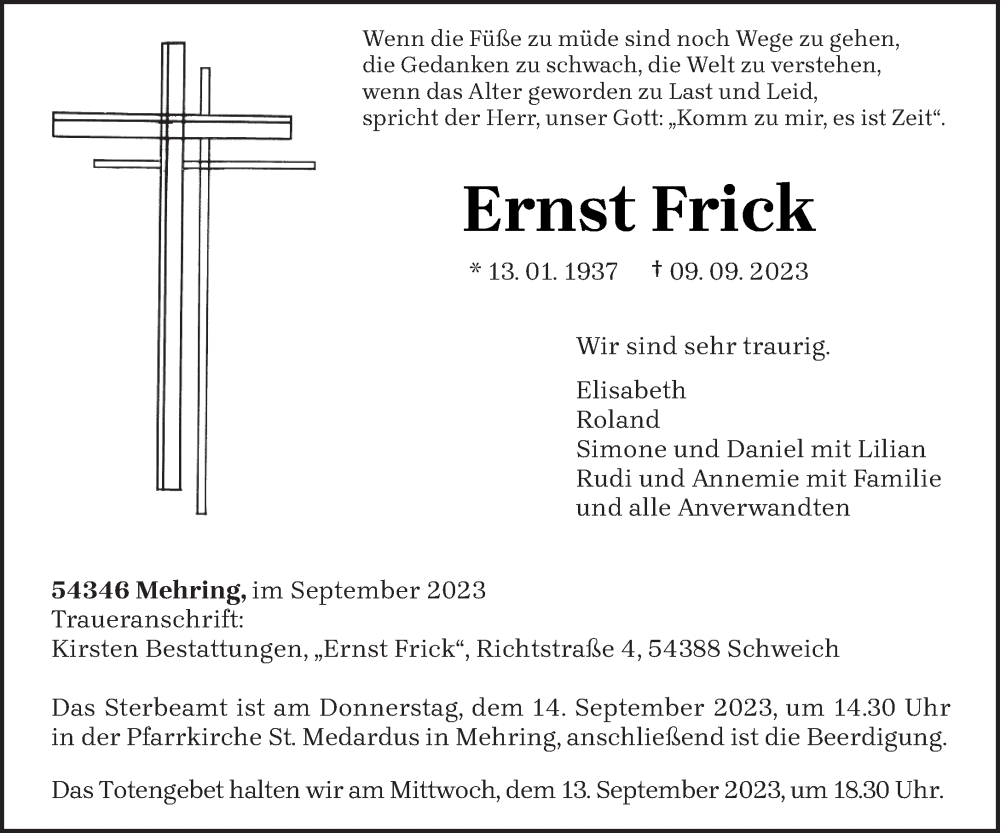 Wenn die Füße zu müde sind noch Wege zu gehen,
die Gedanken zu schwach, die Welt zu verstehen,
wenn das Alter geworden zu Last und Leid,
spricht der Herr, unser Gott: „Komm zu mir, es ist Zeit“.

Ernst Frick

* 13. 01. 1937 † 09. 09. 2023

Wir sind sehr traurig.

Elisabeth
Roland
Simone und Daniel mit Lilian
Rudi und Annemie mit Familie
und alle Anverwandten

54346 Mehring, im September 2023
Traueranschrift:
Kirsten Bestattungen, „Ernst Frick“, Richtstraße 4, 54388 Schweich

Das Sterbeamt ist am Donnerstag, dem 14. September 2023, um 14.30 Uhr in der Pfarrkirche St. Medardus in Mehring, anschließend ist die Beerdigung.

Das Totengebet halten wir am Mittwoch, dem 13. September 2023, um 18.30 Uhr.